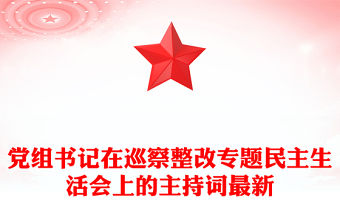 党组书记在巡察整改专题民主生活会上的主持词最新